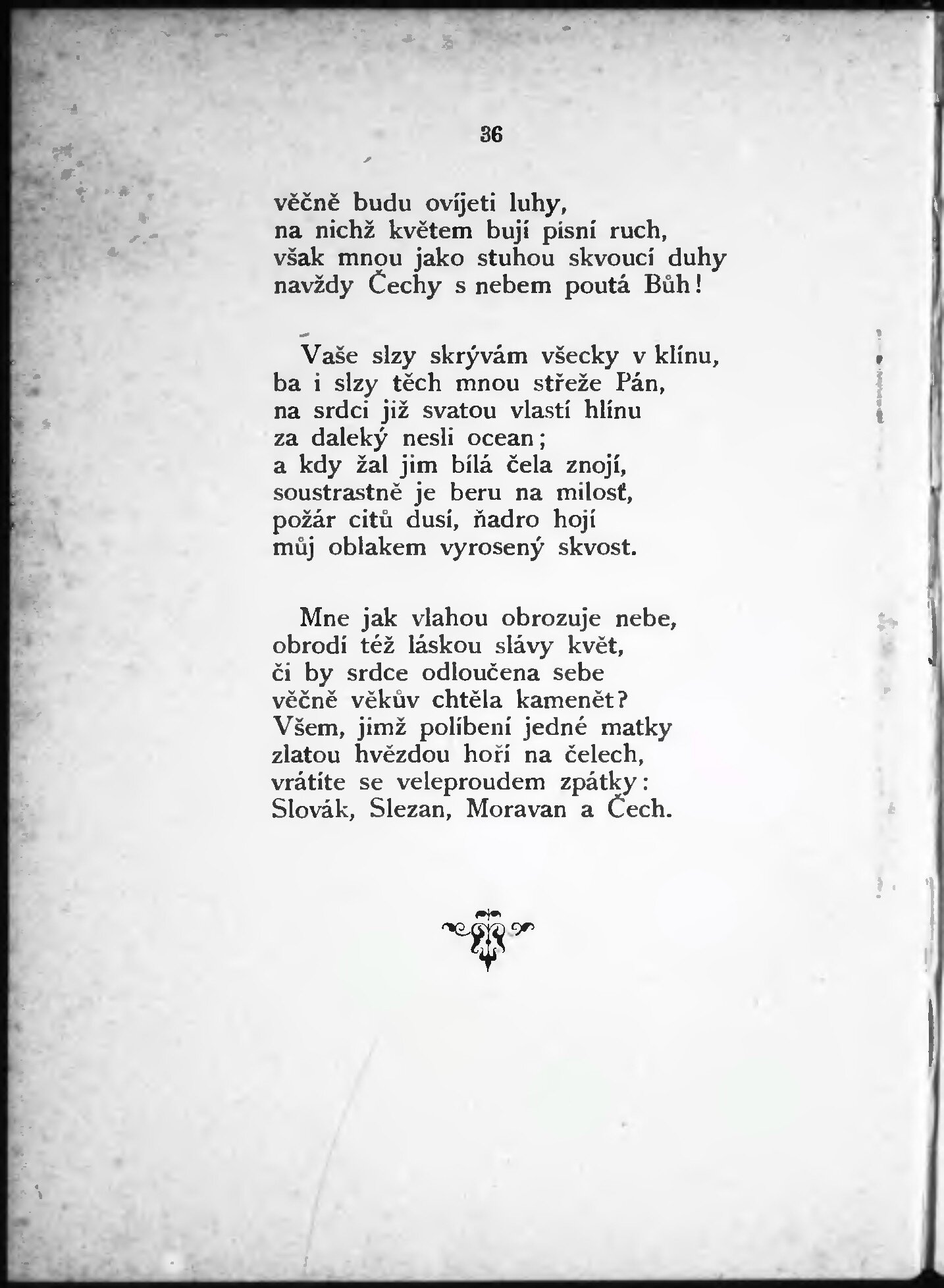 36

věčně budu ovíjeti luhy,
na nichž květem bují písní ruch,
však mnou jako stuhou skvoucí duhy
navždy Čechy s nebem poutá Bůh!

Vaše slzy skrývám všecky v klínu,
ba i slzy těch mnou střeže Pán,
na srdci již svatou vlastí hlínu
za daleký nesli ocean;
a kdy žal jim bílá čela znojí,
soustrastně je beru na milosť,
požár citů dusí, ňadro hojí
můj oblakem vyrosený skvost.

Mne jak vlahou obrozuje nebe,
obrodí též láskou slávy květ,
či by srdce odloučena sebe
věčně věkův chtěla kamenět?
Všem, jimž políbení jedné matky
zlatou hvězdou hoří na čelech,
vrátíte se veleproudem zpátky:
Slovák, Slezan, Moravan a Čech.